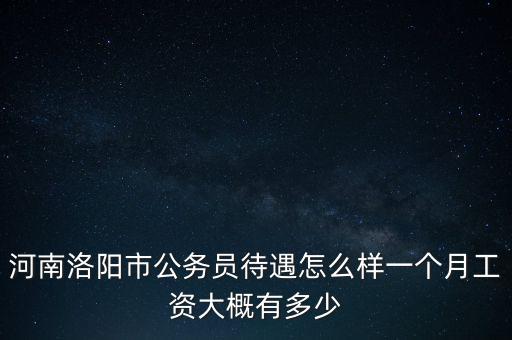 河南洛阳市公务员待遇怎么样一个月工资大概有多少